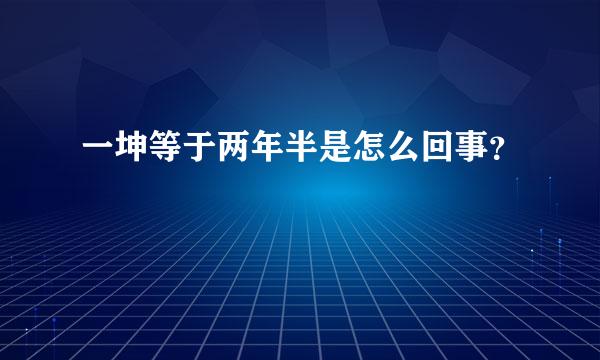 一坤等于两年半是怎么回事?